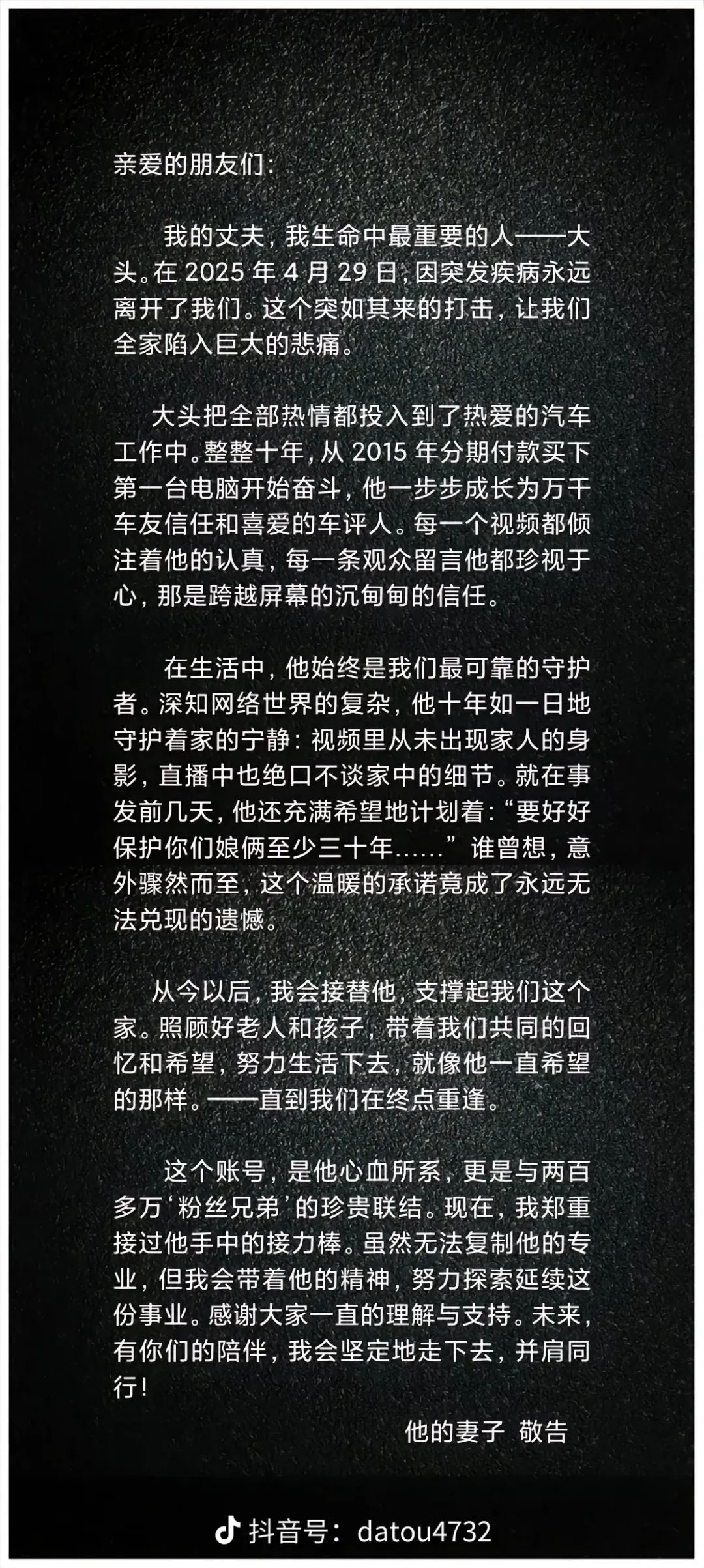 亲爱的朋友们：

我的丈夫，我生命中最重要的人——大头。在 2025 年 4 月 29 日，因突发疾病永远离开了我们。这个突如其来的打击，让我们全家陷入巨大的悲痛。

大头把全部热情都投入到了热爱的汽车工作中。整整十年，从 2015 年分期付款买下第一台电脑开始奋斗，他一步步成长为万千车友信任和喜爱的车评人。每一个视频都倾注着他的认真，每一条观众留言他都珍视于心，那是跨越屏幕的沉甸甸的信任。

在生活中，他始终是我们最可靠的守护者。深知网络世界的复杂，他十年如一日地守护着家的宁静：视频里从未出现家人的身影，直播中也绝口不谈家中的细节。就在事发前几天，他还充满希望地计划着：“要好好保护你们娘俩至少三十年……”谁曾想，意外骤然而至，这个温暖的承诺竟成了永远无法兑现的遗憾。

从今以后，我会接替他，支撑起我们这个家。照顾好老人和孩子，带着我们共同的回忆和希望，努力生活下去，就像他一直希望的那样。——直到我们在终点重逢。

这个账号，是他心血所系，更是与两百多万‘粉丝兄弟’的珍贵联结。现在，我郑重接过他手中的接力棒。虽然无法复制他的专业，但我会带着他的精神，努力探索延续这份事业。感谢大家一直的理解与支持。未来，有你们的陪伴，我会坚定地走下去，并肩同行！

他的妻子 敬告

抖音号：datou4732